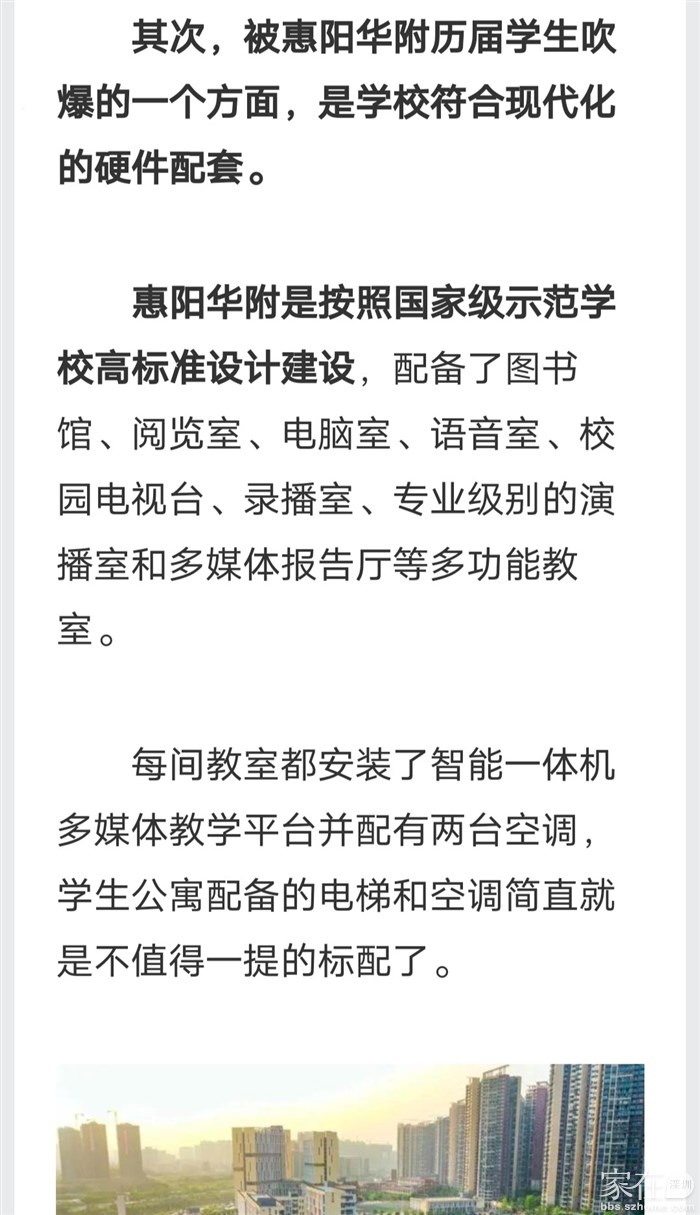 其次，被惠阳华附历届学生吹爆的一个方面，是学校符合现代化的硬件配套。

惠阳华附是按照国家级示范学校高标准设计建设，配备了图书馆、阅览室、电脑室、语音室、校园电视台、录播室、专业级别的演播室和多媒体报告厅等多功能教室。

每间教室都安装了智能一体机多媒体教学平台并配有两台空调，学生公寓配备的电梯和空调简直就是不值得一提的标配了。

家在深圳
bbs.szhome.com